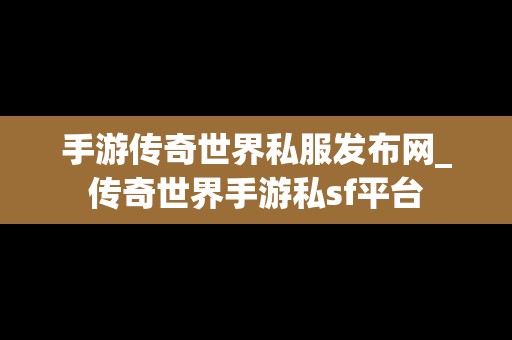 手游传奇世界私服发布网_传奇世界手游私sf平台